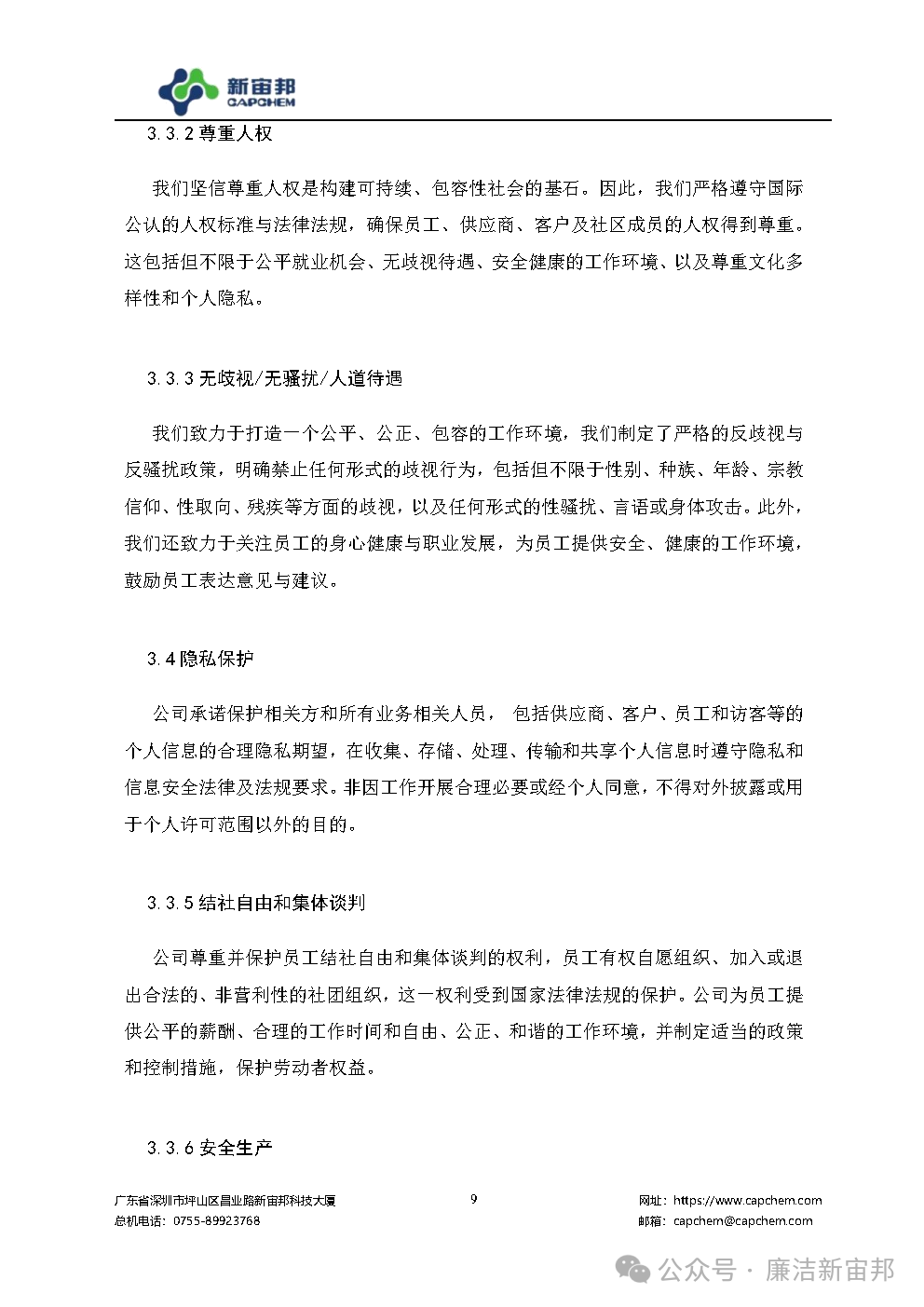 新宙邦
CAPCHEM

3.3.2 尊重人权

我们坚信尊重人权是构建可持续、包容性社会的基石。因此，我们严格遵守国际公认的人权标准与法律法规，确保员工、供应商、客户及社区成员的人权得到尊重。这包括但不限于公平就业机会、无歧视待遇、安全健康的工作环境、以及尊重文化多样性和个人隐私。

3.3.3 无歧视/无骚扰/人道待遇

我们致力于打造一个公平、公正、包容的工作环境，我们制定了严格的反歧视与反骚扰政策，明确禁止任何形式的歧视行为，包括但不限于性别、种族、年龄、宗教信仰、性取向、残疾等方面的歧视，以及任何形式的性骚扰、言语或身体攻击。此外，我们还致力于关注员工的身心健康与职业发展，为员工提供安全、健康的工作环境，鼓励员工表达意见与建议。

3.4 隐私保护

公司承诺保护相关方和所有业务相关人员， 包括供应商、客户、员工和访客等的个人信息的合理隐私期望，在收集、存储、处理、传输和共享个人信息时遵守隐私和信息安全法律及法规要求。非因工作开展合理必要或经个人同意，不得对外披露或用于个人许可范围以外的目的。

3.3.5 结社自由和集体谈判

公司尊重并保护员工结社自由和集体谈判的权利，员工有权自愿组织、加入或退出合法的、非营利性的社团组织，这一权利受到国家法律法规的保护。公司为员工提供公平的薪酬、合理的工作时间和自由、公正、和谐的工作环境，并制定适当的政策和控制措施，保护劳动者权益。

3.3.6 安全生产

广东省深圳市坪山区昌业路新宙邦科技大厦
总机电话：0755-89923768

9

网址：https://www.capchem.com
邮箱：capchem@capchem.com

公众号 · 廉洁新宙邦